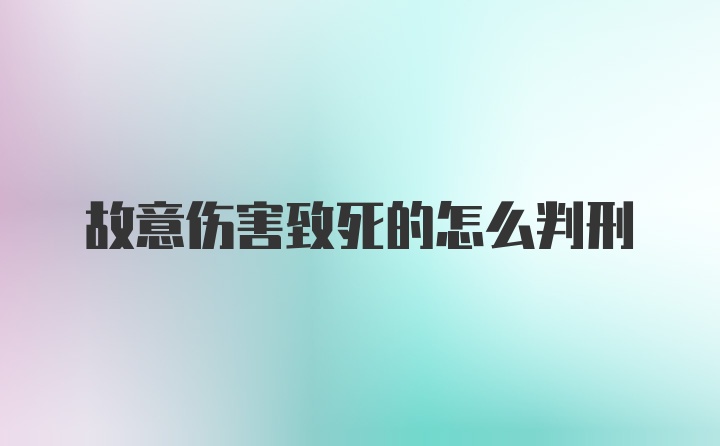 故意伤害致死的怎么判刑